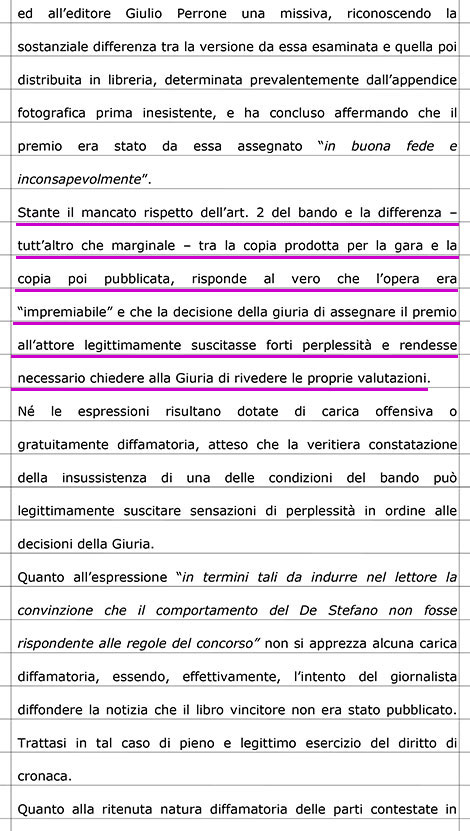 ed all'editore Giulio Perrone una missiva, riconoscendo la sostanziale differenza tra la versione da essa esaminata e quella poi distribuita in libreria, determinata prevalentemente dall'appendice fotografica prima inesistente, e ha concluso affermando che il premio era stato da essa assegnato "in buona fede e inconsapevolmente".

Stante il mancato rispetto dell'art. 2 del bando e la differenza – tutt'altro che marginale – tra la copia prodotta per la gara e la copia poi pubblicata, risponde al vero che l'opera era "impremiabile" e che la decisione della giuria di assegnare il premio all'attore legittimamente suscitasse forti perplessità e rendesse necessario chiedere alla Giuria di rivedere le proprie valutazioni.

Né le espressioni risultano dotate di carica offensiva o gratuitamente diffamatoria, atteso che la veritiera constatazione della insussistenza di una delle condizioni del bando può legittimamente suscitare sensazioni di perplessità in ordine alle decisioni della Giuria.

Quanto all'espressione "in termini tali da indurre nel lettore la convinzione che il comportamento del De Stefano non fosse rispondente alle regole del concorso" non si apprezza alcuna carica diffamatoria, essendo, effettivamente, l'intento del giornalista diffondere la notizia che il libro vincitore non era stato pubblicato. Trattasi in tal caso di pieno e legittimo esercizio del diritto di cronaca.

Quanto alla ritenuta natura diffamatoria delle parti contestate in